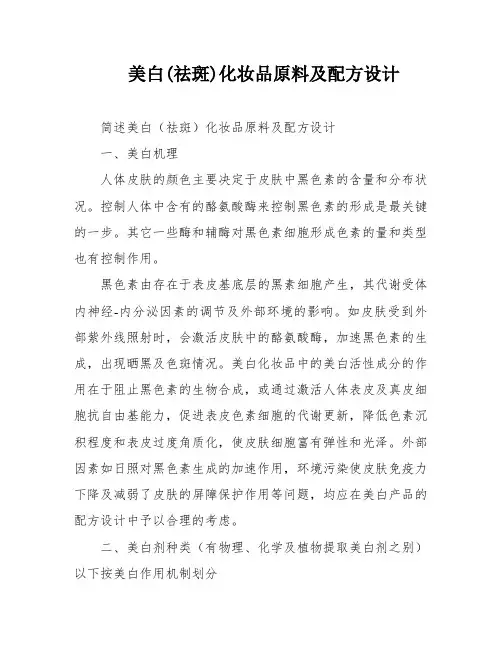 美白(祛斑)化妆品原料及配方设计

简述美白（祛斑）化妆品原料及配方设计

一、美白机理

人体皮肤的颜色主要决定于皮肤中黑色素的含量和分布状况。控制人体中含有的酪氨酸酶来控制黑色素的形成是最关键的一步。其它一些酶和辅酶对黑色素细胞形成色素的量和类型也有控制作用。

黑色素由存在于表皮基底层的黑素细胞产生，其代谢受体内神经-内分泌因素的调节及外部环境的影响。如皮肤受到外部紫外线照射时，会激活皮肤中的酪氨酸酶，加速黑色素的生成，出现晒黑及色斑情况。美白化妆品中的美白活性成分的作用在于阻止黑色素的生物合成，或通过激活人体表皮及真皮细胞抗自由基能力，促进表皮色素细胞的代谢更新，降低色素沉积程度和表皮过度角质化，使皮肤细胞富有弹性和光泽。外部因素如日照对黑色素生成的加速作用，环境污染使皮肤免疫力下降及减弱了皮肤的屏障保护作用等问题，均应在美白产品的配方设计中予以合理的考虑。

二、美白剂种类（有物理、化学及植物提取美白剂之别）以下按美白作用机制划分